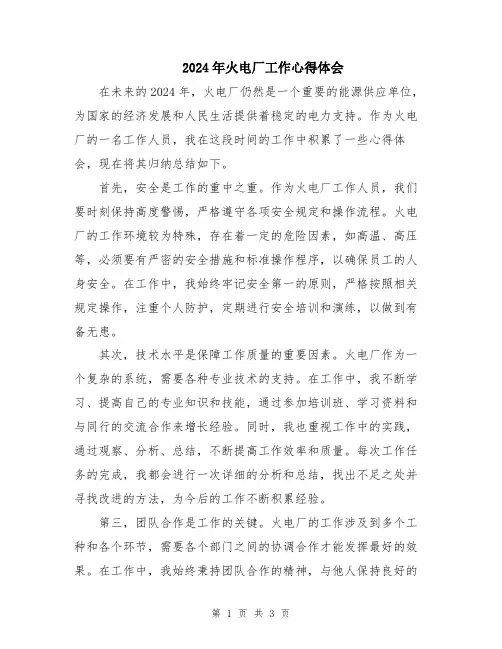 2024年火电厂工作心得体会

在未来的2024年，火电厂仍然是一个重要的能源供应单位，为国家的经济发展和人民生活提供着稳定的电力支持。作为火电厂的一名工作人员，我在这段时间的工作中积累了一些心得体会，现在将其归纳总结如下。

首先，安全是工作的重中之重。作为火电厂工作人员，我们要时刻保持高度警惕，严格遵守各项安全规定和操作流程。火电厂的工作环境较为特殊，存在着一定的危险因素，如高温、高压等，必须要有严密的安全措施和标准操作程序，以确保员工的人身安全。在工作中，我始终牢记安全第一的原则，严格按照相关规定操作，注重个人防护，定期进行安全培训和演练，以做到有备无患。

其次，技术水平是保障工作质量的重要因素。火电厂作为一个复杂的系统，需要各种专业技术的支持。在工作中，我不断学习、提高自己的专业知识和技能，通过参加培训班、学习资料和与同行的交流合作来增长经验。同时，我也重视工作中的实践，通过观察、分析、总结，不断提高工作效率和质量。每次工作任务的完成，我都会进行一次详细的分析和总结，找出不足之处并寻找改进的方法，为今后的工作不断积累经验。

第三，团队合作是工作的关键。火电厂的工作涉及到多个工种和各个环节，需要各个部门之间的协调合作才能发挥最好的效果。在工作中，我始终秉持团队合作的精神，与他人保持良好的

第 1 页 共 3 页